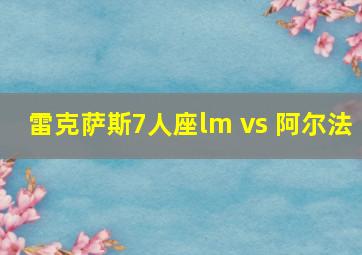 雷克萨斯7人座lm vs 阿尔法